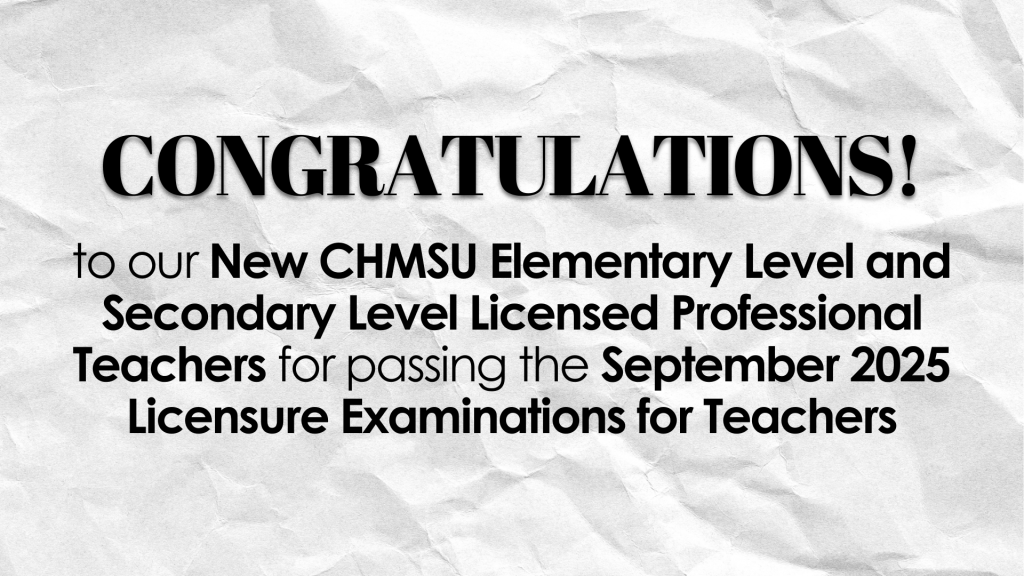 CONGRATULATIONS!

to our New CHMSU Elementary Level and Secondary Level Licensed Professional Teachers for passing the September 2025 Licensure Examinations for Teachers